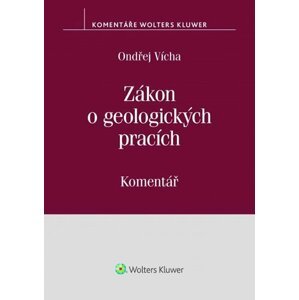 KOMENTÁŘE WOLTERS KLUWER

Ondřej Vícha

Zákon o geologických pracích

Komentář

Wolters Kluwer